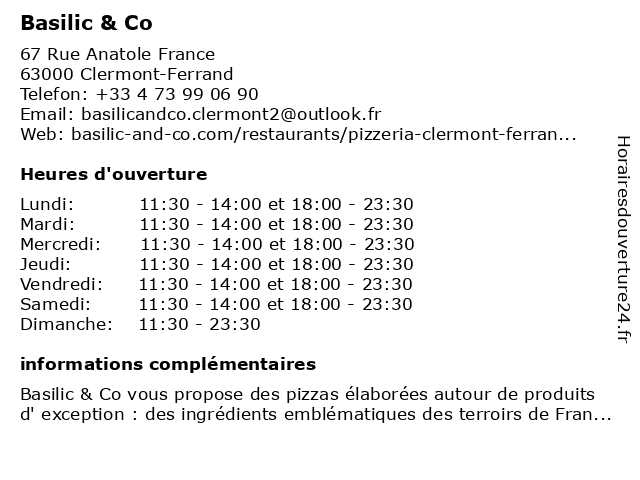 Basilic & Co

67 Rue Anatole France
63000 Clermont-Ferrand
Telefon: +33 4 73 99 06 90
Email: basilicandco.clermont2@outlook.fr
Web: basilic-and-co.com/restaurants/pizzeria-clermont-ferran...

Heures d'ouverture

| | |
|---|---|
| Lundi: | 11:30 - 14:00 et 18:00 - 23:30 |
| Mardi: | 11:30 - 14:00 et 18:00 - 23:30 |
| Mercredi: | 11:30 - 14:00 et 18:00 - 23:30 |
| Jeudi: | 11:30 - 14:00 et 18:00 - 23:30 |
| Vendredi: | 11:30 - 14:00 et 18:00 - 23:30 |
| Samedi: | 11:30 - 14:00 et 18:00 - 23:30 |
| Dimanche: | 11:30 - 23:30 |

informations complémentaires

Basilic & Co vous propose des pizzas élaborées autour de produits d' exception : des ingrédients emblématiques des terroirs de Fran...

Horairesdouverture24.fr